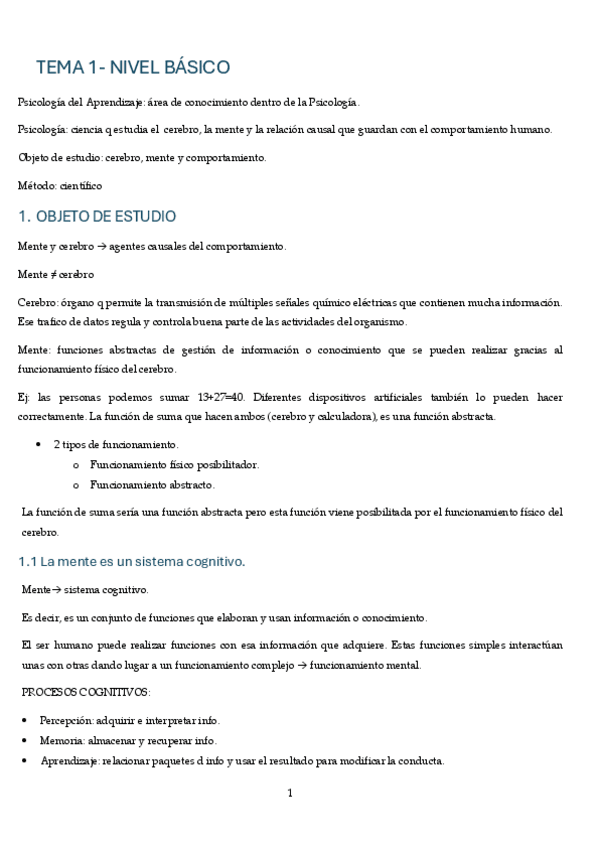 TEMA 1- NIVEL BÁSICO

Psicología del Aprendizaje: área de conocimiento dentro de la Psicología.

Psicología: ciencia q estudia el cerebro, la mente y la relación causal que guardan con el comportamiento humano.

Objeto de estudio: cerebro, mente y comportamiento.

Método: científico

1. OBJETO DE ESTUDIO

Mente y cerebro → agentes causales del comportamiento.

Mente ≠ cerebro

Cerebro: órgano q permite la transmisión de múltiples señales químico eléctricas que contienen mucha información. Ese trafico de datos regula y controla buena parte de las actividades del organismo.

Mente: funciones abstractas de gestión de información o conocimiento que se pueden realizar gracias al funcionamiento físico del cerebro.

Ej: las personas podemos sumar 13+27=40. Diferentes dispositivos artificiales también lo pueden hacer correctamente. La función de suma que hacen ambos (cerebro y calculadora), es una función abstracta.

• 2 tipos de funcionamiento.
  o Funcionamiento físico posibilitador.
  o Funcionamiento abstracto.

La función de suma sería una función abstracta pero esta función viene posibilitada por el funcionamiento físico del cerebro.

1.1 La mente es un sistema cognitivo.

Mente→ sistema cognitivo.

Es decir, es un conjunto de funciones que elaboran y usan información o conocimiento.

El ser humano puede realizar funciones con esa información que adquiere. Estas funciones simples interactúan unas con otras dando lugar a un funcionamiento complejo → funcionamiento mental.

PROCESOS COGNITIVOS:

• Percepción: adquirir e interpretar info.
• Memoria: almacenar y recuperar info.
• Aprendizaje: relacionar paquetes d info y usar el resultado para modificar la conducta.

1